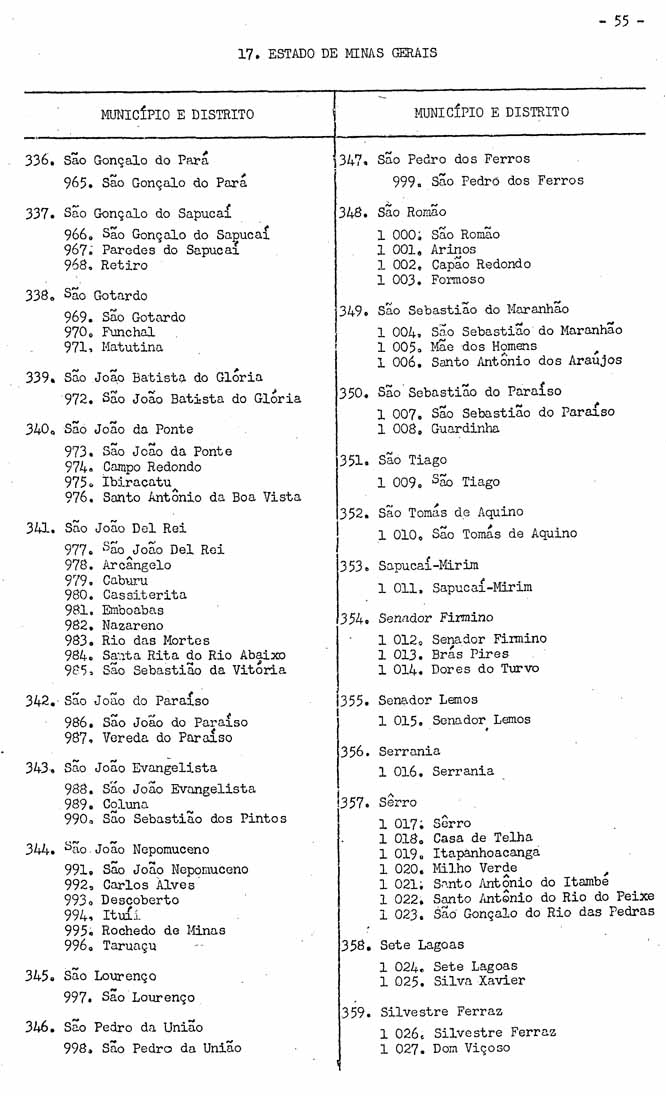 - 55 -

17. ESTADO DE MINAS GERAIS

MUNICÍPIO E DISTRITO

336. São Gonçalo do Pará
965. São Gonçalo do Pará

337. São Gonçalo do Sapucaí
966. São Gonçalo do Sapucaí
967. Paredes do Sapucaí
968. Retiro

338. São Gotardo
969. São Gotardo
970. Funchal
971. Matutina

339. São João Batista do Glória
972. São João Batista do Glória

340. São João da Ponte
973. São João da Ponte
974. Campo Redondo
975. Ibiracatu
976. Santo Antônio da Boa Vista

341. São João Del Rei
977. São João Del Rei
978. Arcângelo
979. Caburu
980. Cassiterita
981. Emboabas
982. Nazareno
983. Rio das Mortes
984. Santa Rita do Rio Abaixo
985. São Sebastião da Vitória

342. São João do Paraíso
986. São João do Paraíso
987. Vereda do Paraíso

343. São João Evangelista
988. São João Evangelista
989. Coluna
990. São Sebastião dos Pintos

344. São João Nepomuceno
991. São João Nepomuceno
992. Carlos Alves
993. Descoberto
994. Ituí
995. Rochedo de Minas
996. Taruaçu

345. São Lourenço
997. São Lourenço

346. São Pedro da União
998. São Pedro da União

MUNICÍPIO E DISTRITO

347. São Pedro dos Ferros
999. São Pedro dos Ferros

348. São Romão
1 000. São Romão
1 001. Arinos
1 002. Capão Redondo
1 003. Formoso

349. São Sebastião do Maranhão
1 004. São Sebastião do Maranhão
1 005. Mãe dos Homens
1 006. Santo Antônio dos Araújos

350. São Sebastião do Paraíso
1 007. São Sebastião do Paraíso
1 008. Guardinha

351. São Tiago
1 009. São Tiago

352. São Tomás de Aquino
1 010. São Tomás de Aquino

353. Sapucaí-Mirim
1 011. Sapucaí-Mirim

354. Senador Firmino
1 012. Senador Firmino
1 013. Brás Pires
1 014. Dores do Turvo

355. Senador Lemos
1 015. Senador Lemos

356. Serrania
1 016. Serrania

357. Sêrro
1 017. Sêrro
1 018. Casa de Telha
1 019. Itapanhoacanga
1 020. Milho Verde
1 021. Santo Antônio do Itambé
1 022. Santo Antônio do Rio do Peixe
1 023. São Gonçalo do Rio das Pedras

358. Sete Lagoas
1 024. Sete Lagoas
1 025. Silva Xavier

359. Silvestre Ferraz
1 026. Silvestre Ferraz
1 027. Dom Viçoso